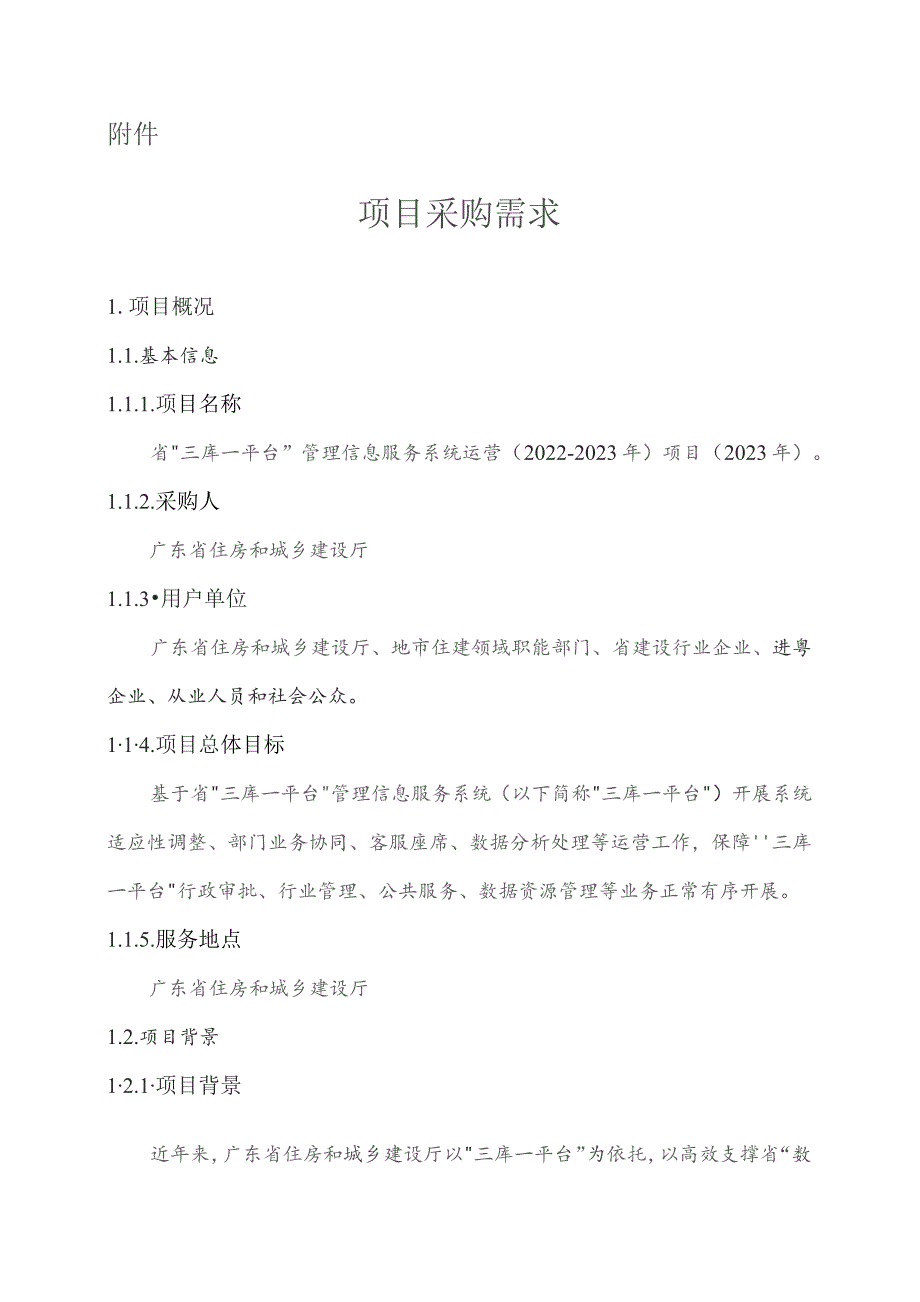 附件

项目采购需求

1. 项目概况

1.1.基本信息

1.1.1.项目名称

省"三库一平台”管理信息服务系统运营（2022-2023年）项目（2023年）。

1.1.2.采购人

广东省住房和城乡建设厅

1.1.3•用户单位

广东省住房和城乡建设厅、地市住建领域职能部门、省建设行业企业、进粤企业、从业人员和社会公众。

1·1·4.项目总体目标

基于省"三库一平台"管理信息服务系统（以下简称"三库一平台"）开展系统适应性调整、部门业务协同、客服座席、数据分析处理等运营工作，保障''三库一平台"行政审批、行业管理、公共服务、数据资源管理等业务正常有序开展。

1.1.5.服务地点

广东省住房和城乡建设厅

1.2.项目背景

1·2.1·项目背景

近年来，广东省住房和城乡建设厅以"三库一平台”为依托，以高效支撑省“数